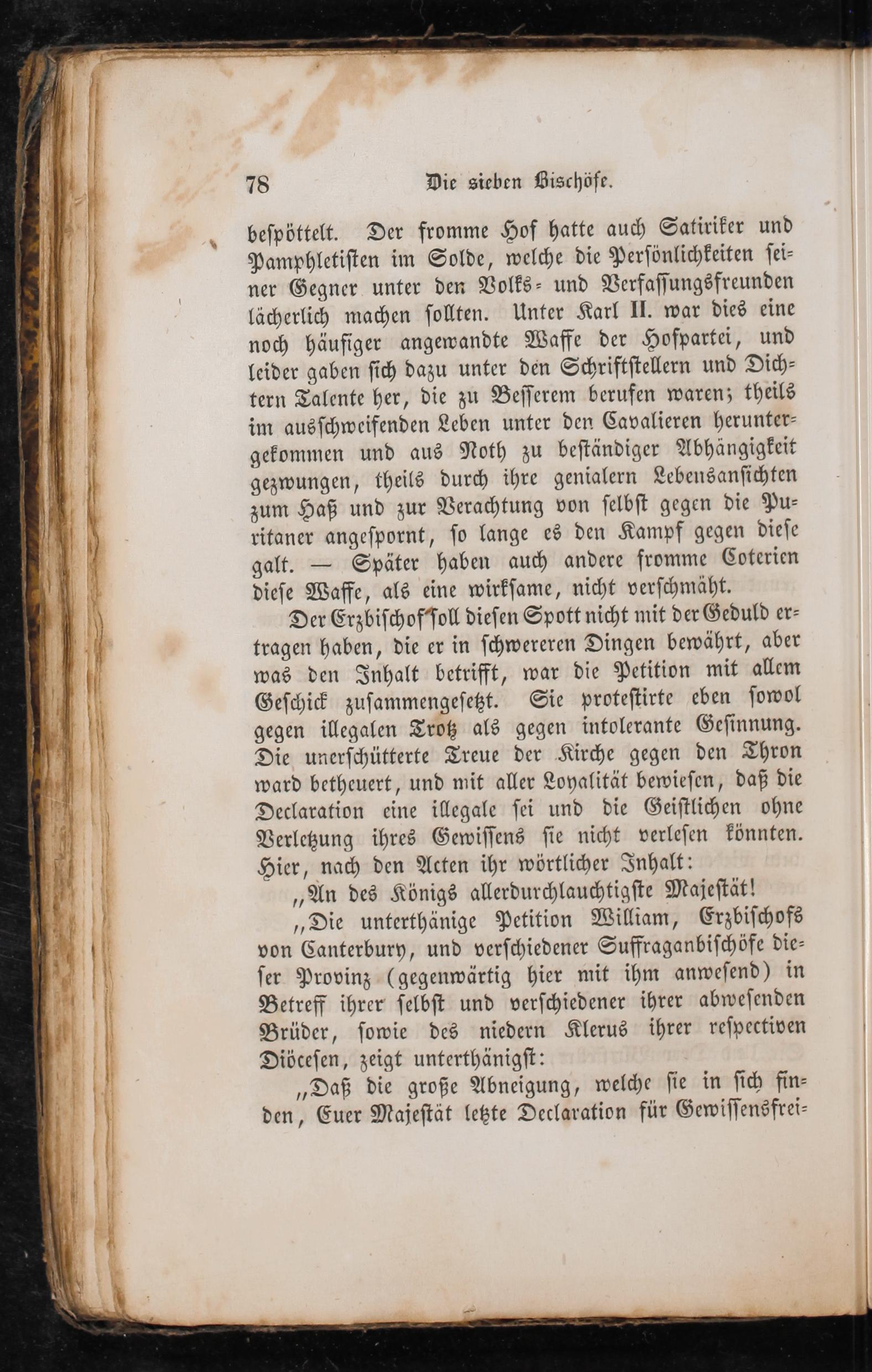 78 Die sieben Bischöfe.

bespöttelt. Der fromme Hof hatte auch Satiriker und Pamphletisten im Solde, welche die Persönlichkeiten seiner Gegner unter den Volks- und Verfassungsfreunden lächerlich machen sollten. Unter Karl II. war dies eine noch häufiger angewandte Waffe der Hofpartei, und leider gaben sich dazu unter den Schriftstellern und Dichtern Talente her, die zu Besserem berufen waren; theils im ausschweifenden Leben unter den Cavalieren heruntergekommen und aus Noth zu beständiger Abhängigkeit gezwungen, theils durch ihre genialern Lebensansichten zum Haß und zur Verachtung von selbst gegen die Puritaner angespornt, so lange es den Kampf gegen diese galt. — Später haben auch andere fromme Coterien diese Waffe, als eine wirksame, nicht verschmäht.

Der Erzbischof soll diesen Spott nicht mit der Geduld ertragen haben, die er in schwereren Dingen bewährt, aber was den Inhalt betrifft, war die Petition mit allem Geschick zusammengesetzt. Sie protestirte eben sowol gegen illegalen Trotz als gegen intolerante Gesinnung. Die unerschütterte Treue der Kirche gegen den Thron ward betheuert, und mit aller Loyalität bewiesen, daß die Declaration eine illegale sei und die Geistlichen ohne Verletzung ihres Gewissens sie nicht verlesen könnten. Hier, nach den Acten ihr wörtlicher Inhalt:

„An des Königs allerdurchlauchtigste Majestät!

„Die unterthänige Petition William, Erzbischofs von Canterbury, und verschiedener Suffraganbischöfe dieser Provinz (gegenwärtig hier mit ihm anwesend) in Betreff ihrer selbst und verschiedener ihrer abwesenden Brüder, sowie des niedern Klerus ihrer respectiven Diöcesen, zeigt unterthänigst:

„Daß die große Abneigung, welche sie in sich finden, Euer Majestät letzte Declaration für Gewissensfrei-